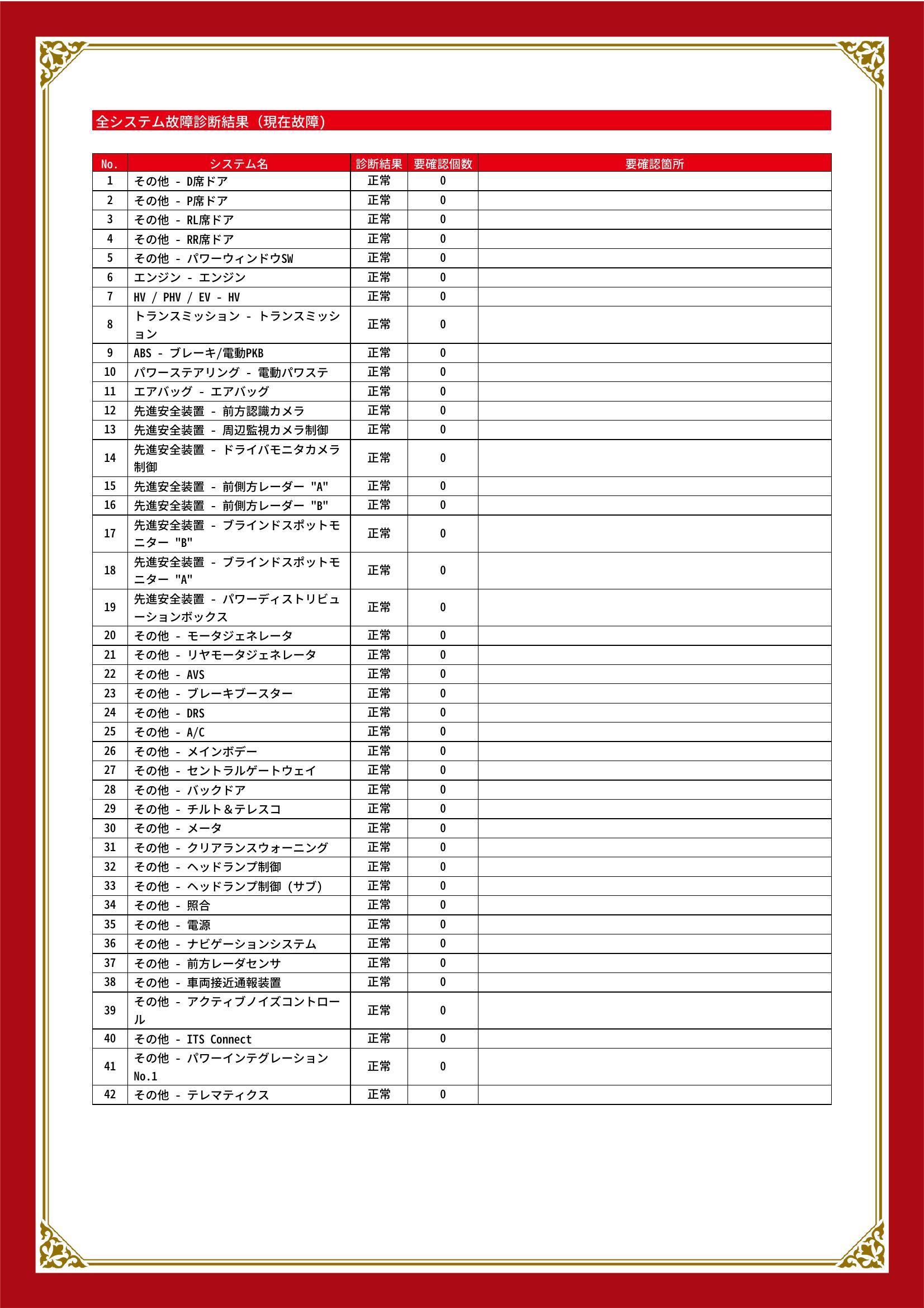 全システム故障診断結果（現在故障）

| No. | システム名 | 診断結果 | 要確認個数 | 要確認箇所 |
|---|---|---|---|---|
| 1 | その他 - D席ドア | 正常 | 0 | |
| 2 | その他 - P席ドア | 正常 | 0 | |
| 3 | その他 - RL席ドア | 正常 | 0 | |
| 4 | その他 - RR席ドア | 正常 | 0 | |
| 5 | その他 - パワーウィンドウSW | 正常 | 0 | |
| 6 | エンジン - エンジン | 正常 | 0 | |
| 7 | HV / PHV / EV - HV | 正常 | 0 | |
| 8 | トランスミッション - トランスミッション | 正常 | 0 | |
| 9 | ABS - ブレーキ/電動PKB | 正常 | 0 | |
| 10 | パワーステアリング - 電動パワステ | 正常 | 0 | |
| 11 | エアバッグ - エアバッグ | 正常 | 0 | |
| 12 | 先進安全装置 - 前方認識カメラ | 正常 | 0 | |
| 13 | 先進安全装置 - 周辺監視カメラ制御 | 正常 | 0 | |
| 14 | 先進安全装置 - ドライバモニタカメラ制御 | 正常 | 0 | |
| 15 | 先進安全装置 - 前側方レーダー "A" | 正常 | 0 | |
| 16 | 先進安全装置 - 前側方レーダー "B" | 正常 | 0 | |
| 17 | 先進安全装置 - ブラインドスポットモニター "B" | 正常 | 0 | |
| 18 | 先進安全装置 - ブラインドスポットモニター "A" | 正常 | 0 | |
| 19 | 先進安全装置 - パワーディストリビューションボックス | 正常 | 0 | |
| 20 | その他 - モータジェネレータ | 正常 | 0 | |
| 21 | その他 - リヤモータジェネレータ | 正常 | 0 | |
| 22 | その他 - AVS | 正常 | 0 | |
| 23 | その他 - ブレーキブースター | 正常 | 0 | |
| 24 | その他 - DRS | 正常 | 0 | |
| 25 | その他 - A/C | 正常 | 0 | |
| 26 | その他 - メインボデー | 正常 | 0 | |
| 27 | その他 - セントラルゲートウェイ | 正常 | 0 | |
| 28 | その他 - バックドア | 正常 | 0 | |
| 29 | その他 - チルト＆テレスコ | 正常 | 0 | |
| 30 | その他 - メータ | 正常 | 0 | |
| 31 | その他 - クリアランスウォーニング | 正常 | 0 | |
| 32 | その他 - ヘッドランプ制御 | 正常 | 0 | |
| 33 | その他 - ヘッドランプ制御（サブ） | 正常 | 0 | |
| 34 | その他 - 照合 | 正常 | 0 | |
| 35 | その他 - 電源 | 正常 | 0 | |
| 36 | その他 - ナビゲーションシステム | 正常 | 0 | |
| 37 | その他 - 前方レーダセンサ | 正常 | 0 | |
| 38 | その他 - 車両接近通報装置 | 正常 | 0 | |
| 39 | その他 - アクティブノイズコントロール | 正常 | 0 | |
| 40 | その他 - ITS Connect | 正常 | 0 | |
| 41 | その他 - パワーインテグレーション No.1 | 正常 | 0 | |
| 42 | その他 - テレマティクス | 正常 | 0 | |